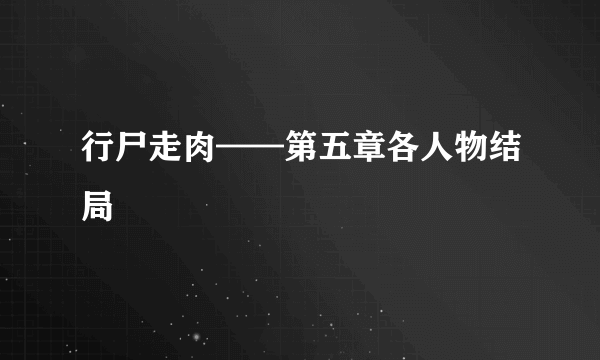 行尸走肉——第五章各人物结局